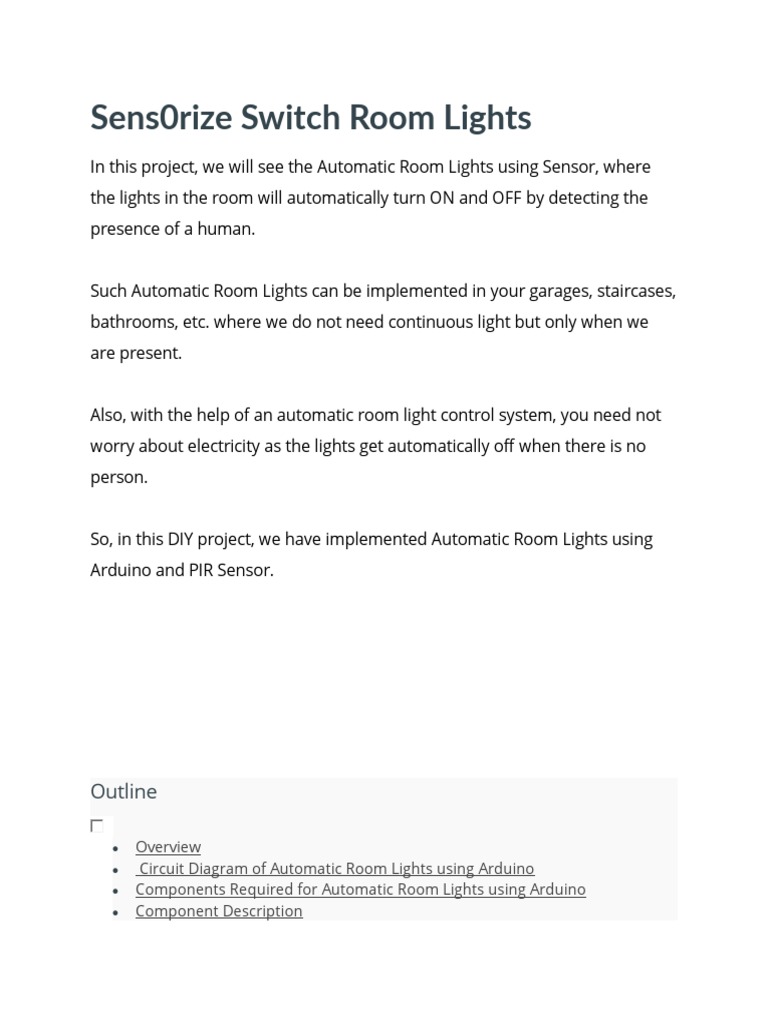 Sens0rize Switch Room Lights

In this project, we will see the Automatic Room Lights using Sensor, where the lights in the room will automatically turn ON and OFF by detecting the presence of a human.

Such Automatic Room Lights can be implemented in your garages, staircases, bathrooms, etc. where we do not need continuous light but only when we are present.

Also, with the help of an automatic room light control system, you need not worry about electricity as the lights get automatically off when there is no person.

So, in this DIY project, we have implemented Automatic Room Lights using Arduino and PIR Sensor.

Outline

- Overview
- Circuit Diagram of Automatic Room Lights using Arduino
- Components Required for Automatic Room Lights using Arduino
- Component Description